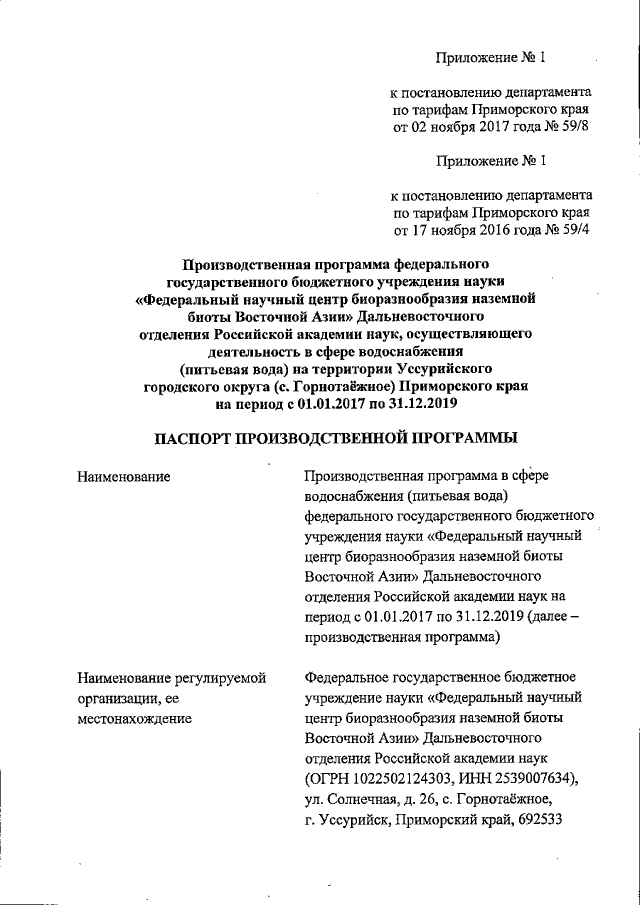 Приложение № 1

к постановлению департамента по тарифам Приморского края от 02 ноября 2017 года № 59/8

Приложение № 1

к постановлению департамента по тарифам Приморского края от 17 ноября 2016 года № 59/4

Производственная программа федерального государственного бюджетного учреждения науки «Федеральный научный центр биоразнообразия наземной биоты Восточной Азии» Дальневосточного отделения Российской академии наук, осуществляющего деятельность в сфере водоснабжения (питьевая вода) на территории Уссурийского городского округа (с. Горнотаёжное) Приморского края на период с 01.01.2017 по 31.12.2019

ПАСПОРТ ПРОИЗВОДСТВЕННОЙ ПРОГРАММЫ

| | |
|---|---|
| Наименование | Производственная программа в сфере водоснабжения (питьевая вода) федерального государственного бюджетного учреждения науки «Федеральный научный центр биоразнообразия наземной биоты Восточной Азии» Дальневосточного отделения Российской академии наук на период с 01.01.2017 по 31.12.2019 (далее – производственная программа) |
| Наименование регулируемой организации, ее местонахождение | Федеральное государственное бюджетное учреждение науки «Федеральный научный центр биоразнообразия наземной биоты Восточной Азии» Дальневосточного отделения Российской академии наук (ОГРН 1022502124303, ИНН 2539007634), ул. Солнечная, д. 26, с. Горнотаёжное, г. Уссурийск, Приморский край, 692533 |